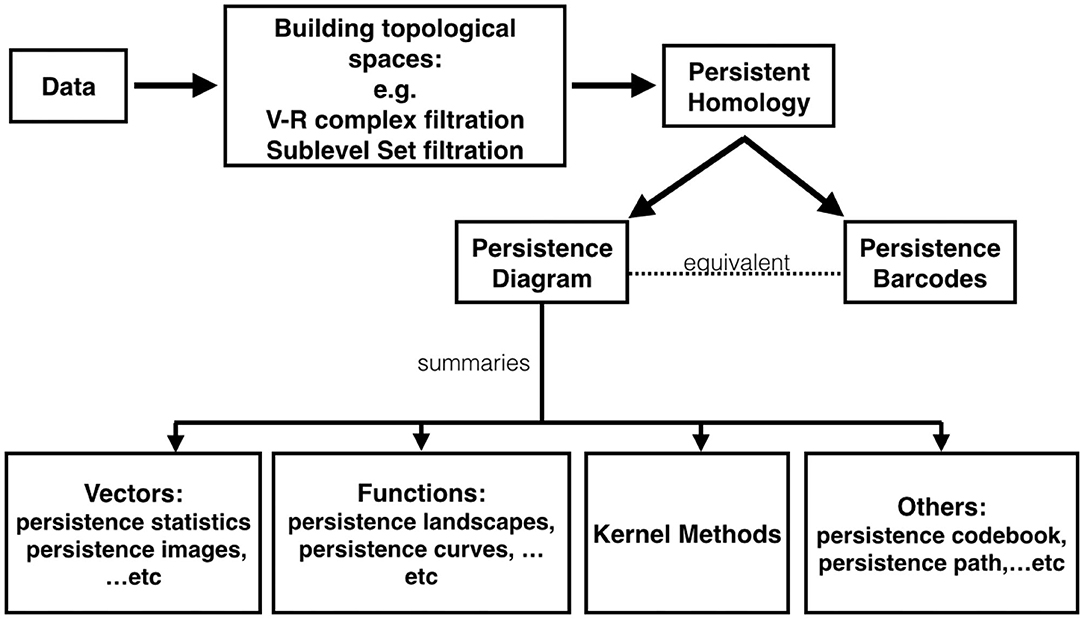 Data

Building topological spaces:
e.g.
V-R complex filtration
Sublevel Set filtration

Persistent Homology

Persistence Diagram

equivalent

Persistence Barcodes

summaries

Vectors:
persistence statistics
persistence images,
…etc

Functions:
persistence landscapes,
persistence curves, …
etc

Kernel Methods

Others:
persistence codebook,
persistence path,…etc